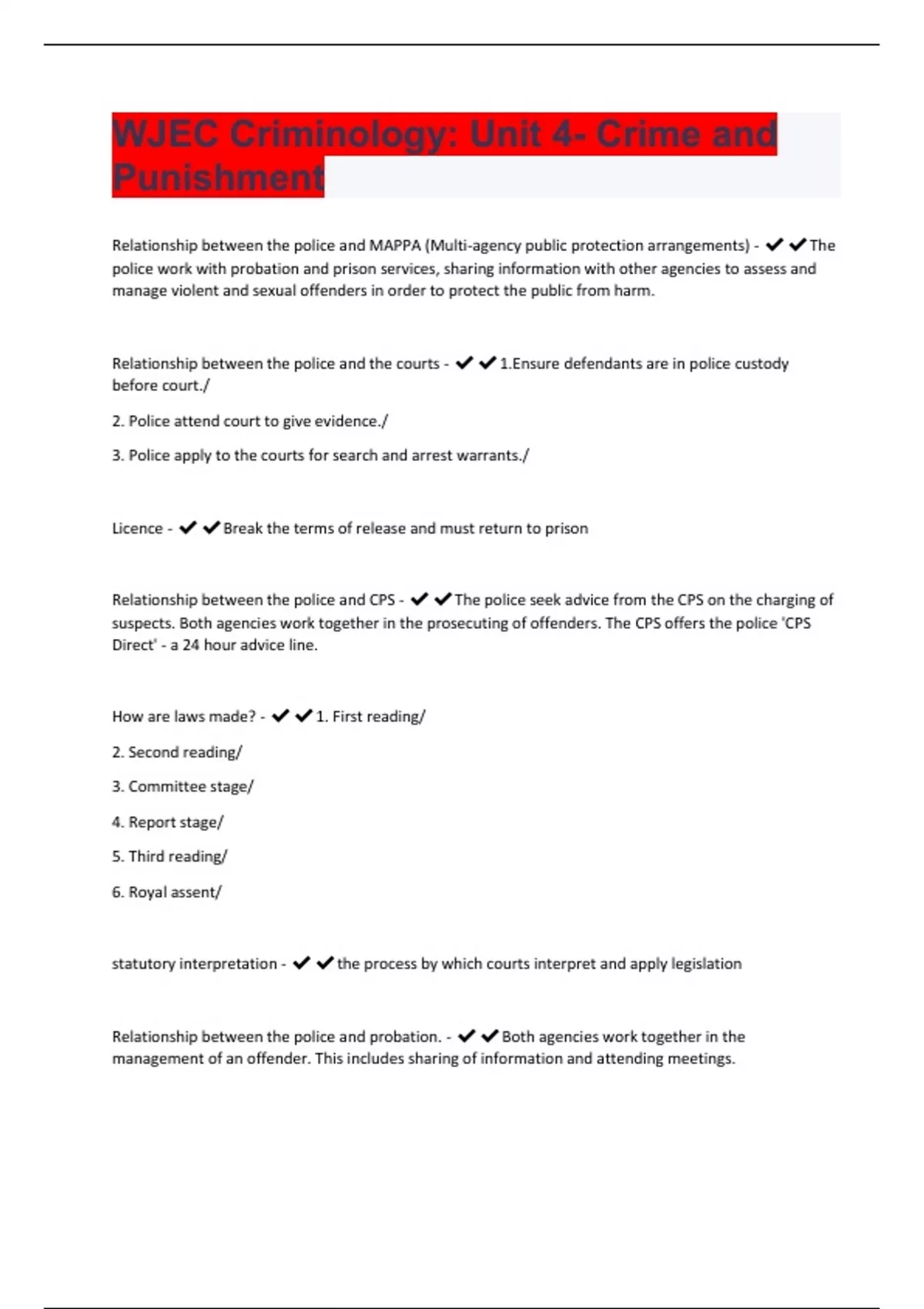 WJEC Criminology: Unit 4- Crime and Punishment

Relationship between the police and MAPPA (Multi-agency public protection arrangements) - ✔✔The police work with probation and prison services, sharing information with other agencies to assess and manage violent and sexual offenders in order to protect the public from harm.

Relationship between the police and the courts - ✔✔1.Ensure defendants are in police custody before court./

2. Police attend court to give evidence./

3. Police apply to the courts for search and arrest warrants./

Licence - ✔✔Break the terms of release and must return to prison

Relationship between the police and CPS - ✔✔The police seek advice from the CPS on the charging of suspects. Both agencies work together in the prosecuting of offenders. The CPS offers the police 'CPS Direct' - a 24 hour advice line.

How are laws made? - ✔✔1. First reading/

2. Second reading/

3. Committee stage/

4. Report stage/

5. Third reading/

6. Royal assent/

statutory interpretation - ✔✔the process by which courts interpret and apply legislation

Relationship between the police and probation. - ✔✔Both agencies work together in the management of an offender. This includes sharing of information and attending meetings.